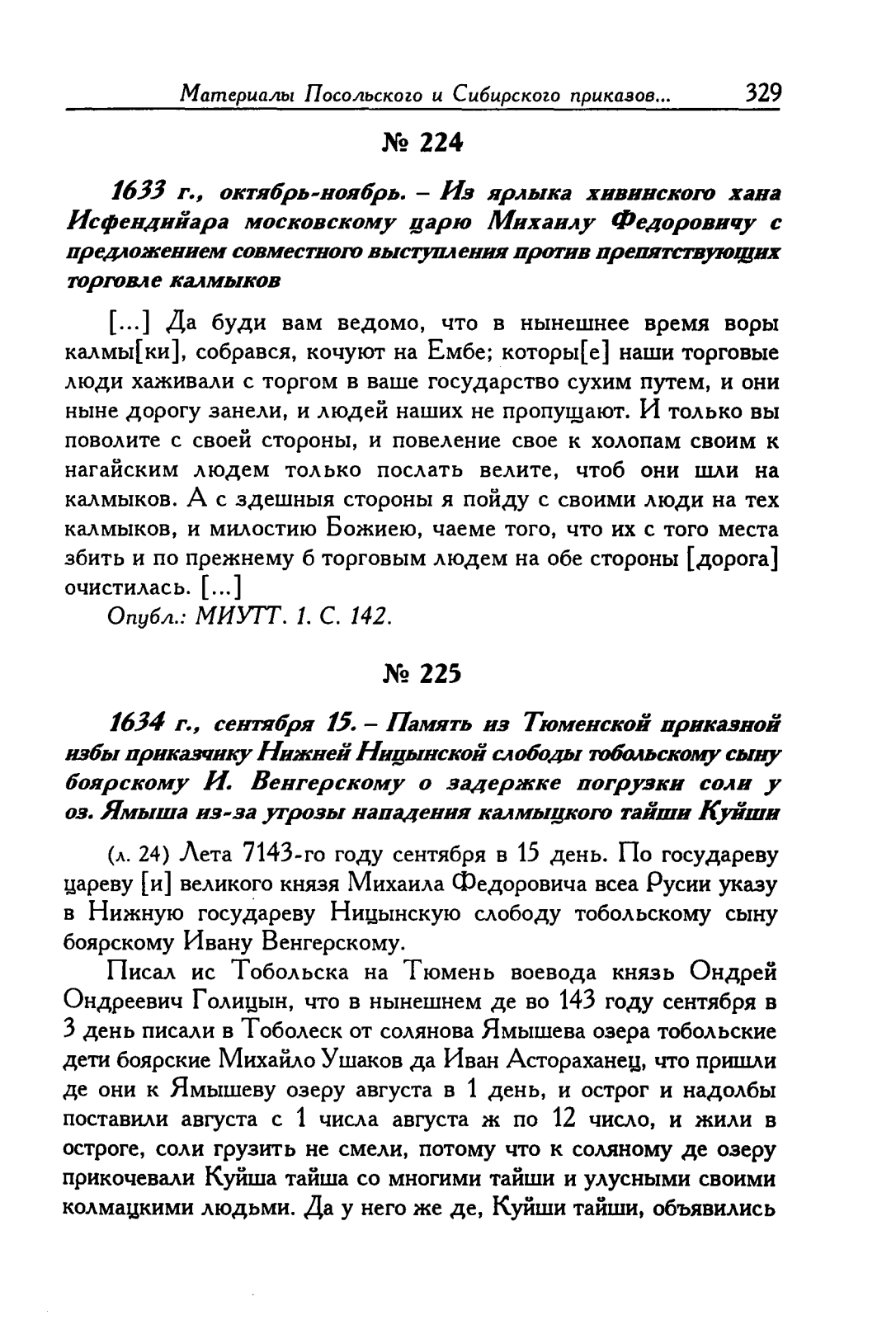 Материалы Посольского и Сибирского приказов... 329

№ 224

1633 г., октябрь-ноябрь. – Из ярлыка хивинского хана Исфендийара московскому царю Михаилу Федоровичу с предложением совместного выступления против препятствующих торговле калмыков

[...] Да буди вам ведомо, что в нынешнее время воры калмы[ки], собрався, кочуют на Ембе; которы[е] наши торговые люди хаживали с торгом в ваше государство сухим путем, и они ныне дорогу занели, и людей наших не пропущают. И только вы поволите с своей стороны, и повеление свое к холопам своим к нагайским людем только послать велите, чтоб они шли на калмыков. А с здешныя стороны я пойду с своими люди на тех калмыков, и милостию Божиею, чаеме того, что их с того места збить и по прежнему б торговым людем на обе стороны [дорога] очистилась. [...]

Опубл.: МИУТТ. 1. С. 142.

№ 225

1634 г., сентября 15. – Память из Тюменской приказной избы приказчику Нижней Ницынской слободы тобольскому сыну боярскому И. Венгерскому о задержке погрузки соли у оз. Ямыша из-за угрозы нападения калмыцкого тайши Куйши

(л. 24) Лета 7143-го году сентября в 15 день. По государеву цареву [и] великого князя Михаила Федоровича всеа Русии указу в Нижную государеву Ницынскую слободу тобольскому сыну боярскому Ивану Венгерскому.

Писал ис Тобольска на Тюмень воевода князь Ондрей Ондреевич Голицын, что в нынешнем де во 143 году сентября в 3 день писали в Тоболеск от солянова Ямышева озера тобольские дети боярские Михайло Ушаков да Иван Астораханец, что пришли де они к Ямышеву озеру августа в 1 день, и острог и надолбы поставили августа с 1 числа августа ж по 12 число, и жили в остроге, соли грузить не смели, потому что к соляному де озеру прикочевали Куйша тайша со многими тайши и улусными своими колмацкими людьми. Да у него же де, Куйши тайши, объявились